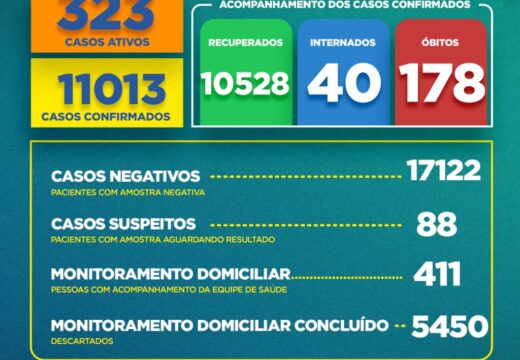 323
CASOS ATIVOS

11013
CASOS CONFIRMADOS

ACOMPANHAMENTO DOS CASOS CONFIRMADOS

RECUPERADOS
10528

INTERNADOS
40

ÓBITOS
178

CASOS NEGATIVOS 17122
PACIENTES COM AMOSTRA NEGATIVA

CASOS SUSPEITOS 88
PACIENTES COM AMOSTRA AGUARDANDO RESULTADO

MONITORAMENTO DOMICILIAR 411
PESSOAS COM ACOMPANHAMENTO DA EQUIPE DE SAÚDE

MONITORAMENTO DOMICILIAR CONCLUÍDO 5450
DESCARTADOS